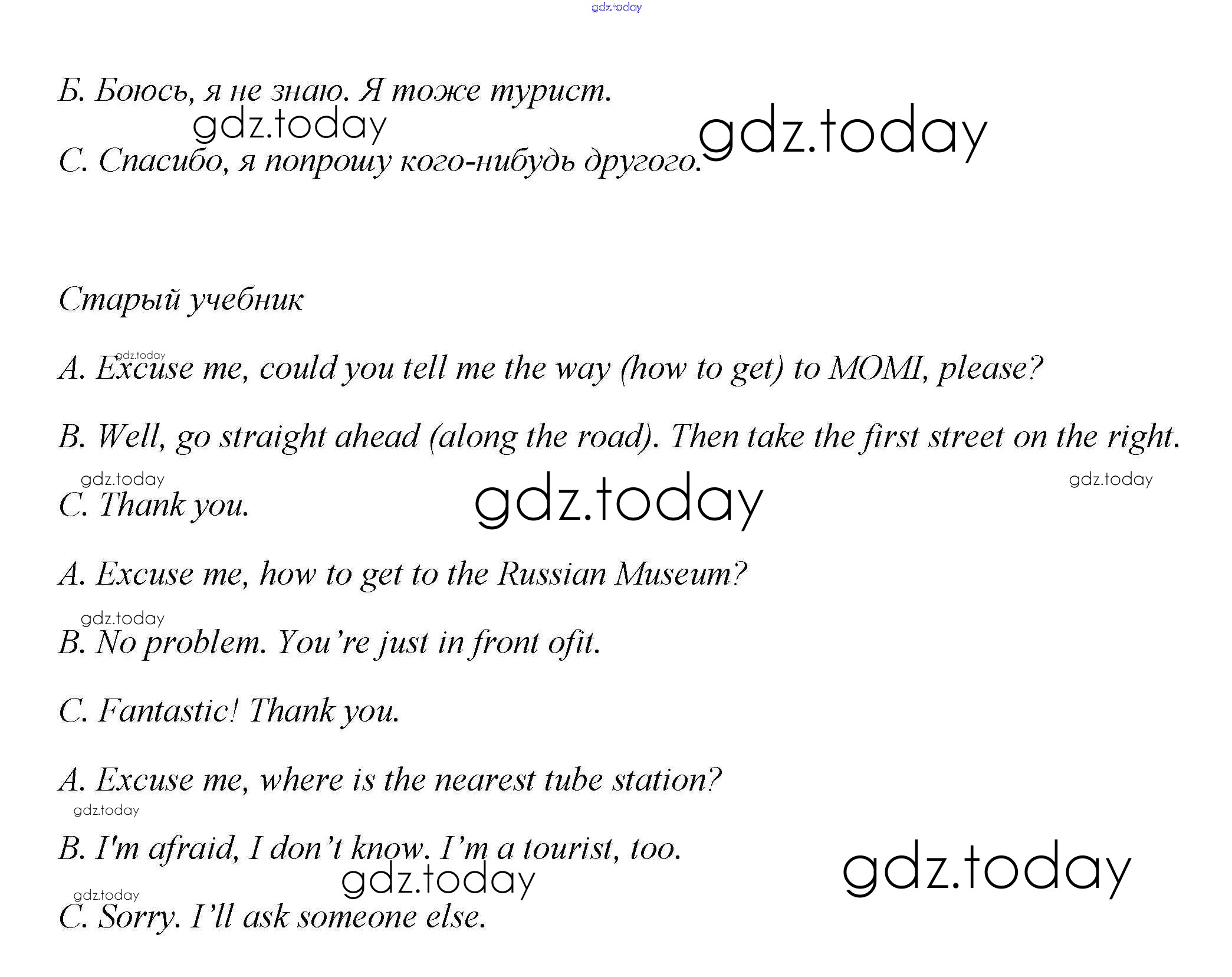 Б. Боюсь, я не знаю. Я тоже турист.

С. Спасибо, я попрошу кого-нибудь другого.

Старый учебник

A. Excuse me, could you tell me the way (how to get) to MOMI, please?

B. Well, go straight ahead (along the road). Then take the first street on the right.

C. Thank you.

A. Excuse me, how to get to the Russian Museum?

B. No problem. You're just in front ofit.

C. Fantastic! Thank you.

A. Excuse me, where is the nearest tube station?

B. I'm afraid, I don't know. I'm a tourist, too.

C. Sorry. I'll ask someone else.

gdz.today